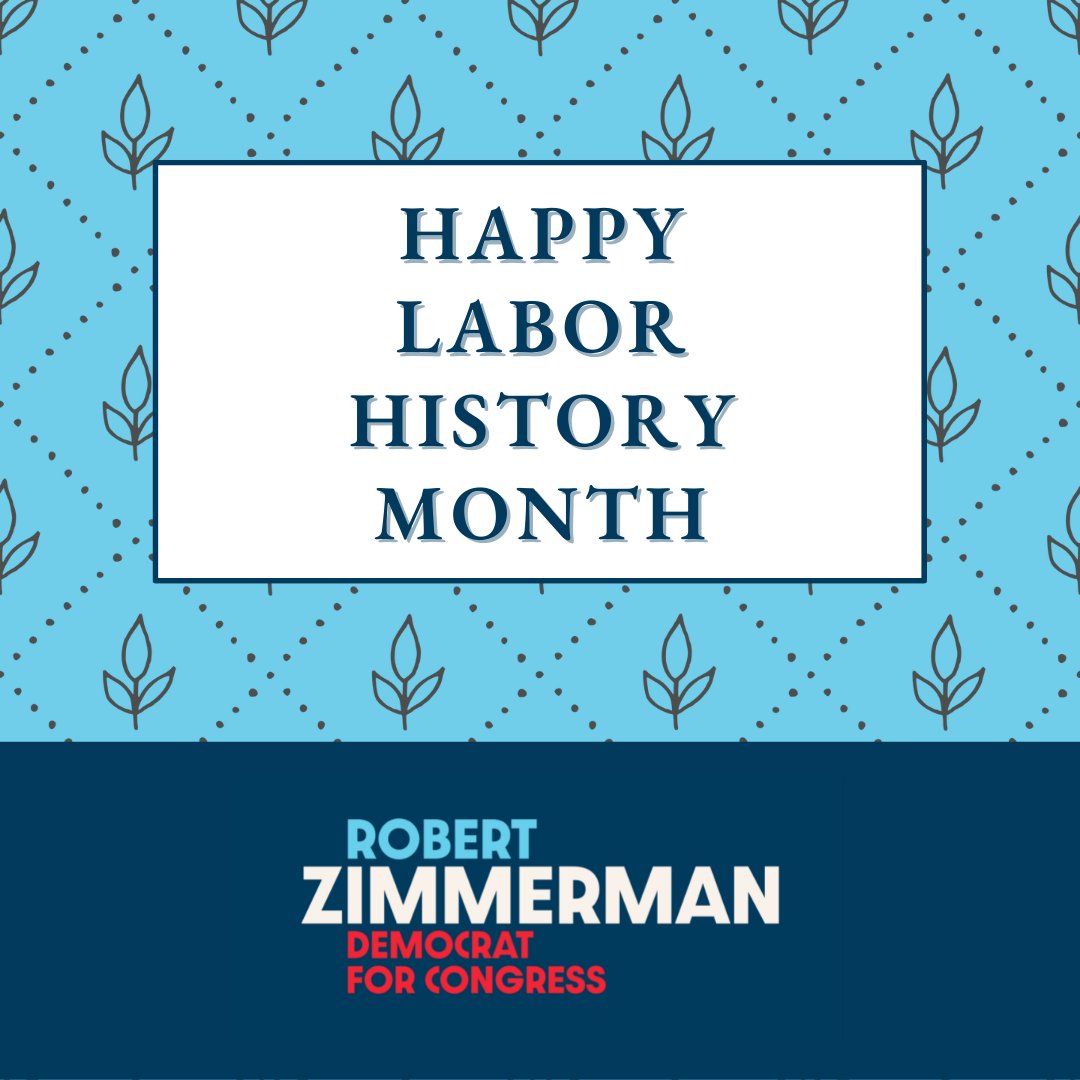 HAPPY LABOR HISTORY MONTH

ROBERT
ZIMMERMAN
DEMOCRAT
FOR CONGRESS